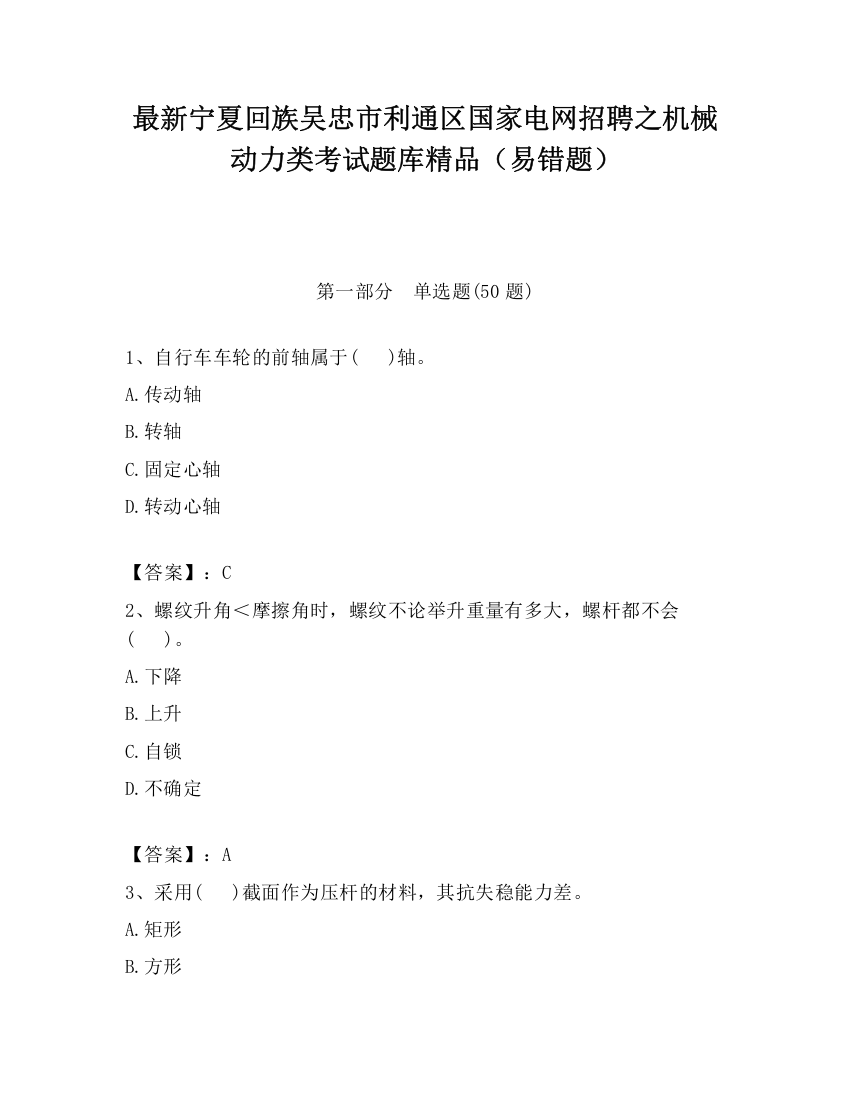 最新宁夏回族吴忠市利通区国家电网招聘之机械动力类考试题库精品（易错题）

第一部分　单选题(50 题)

1、自行车车轮的前轴属于(　　)轴。

A.传动轴

B.转轴

C.固定心轴

D.转动心轴

【答案】：C

2、螺纹升角＜摩擦角时，螺纹不论举升重量有多大，螺杆都不会(　　)。

A.下降

B.上升

C.自锁

D.不确定

【答案】：A

3、采用(　　)截面作为压杆的材料，其抗失稳能力差。

A.矩形

B.方形